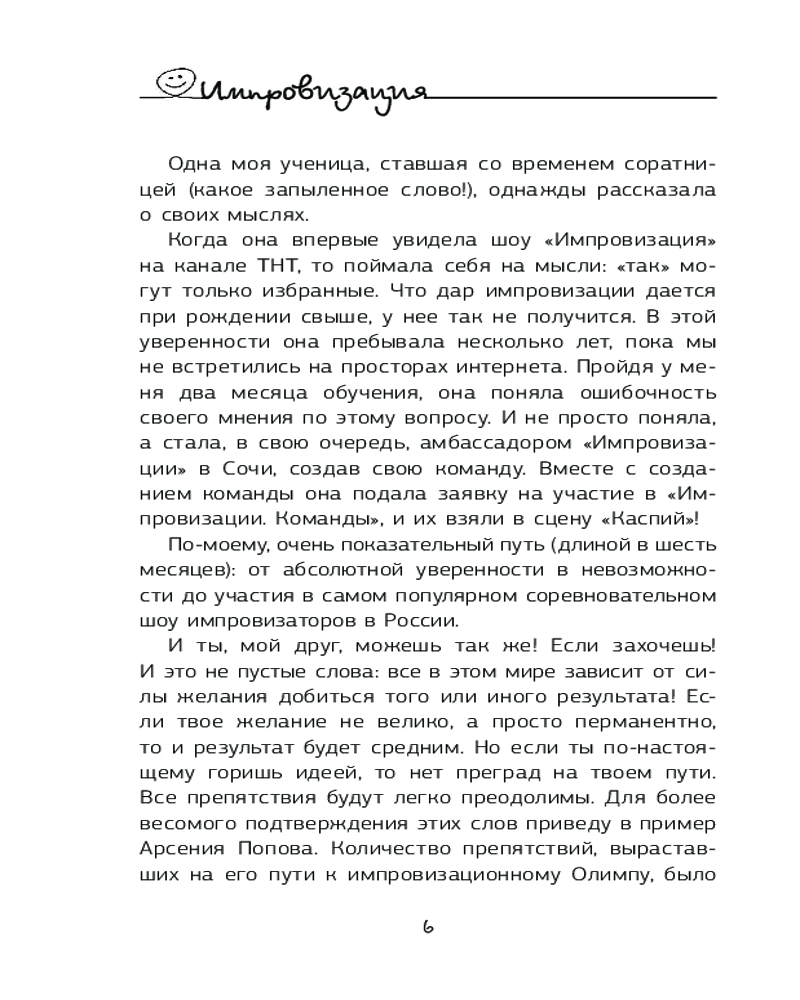 Импровизация

Одна моя ученица, ставшая со временем соратницей (какое запыленное слово!), однажды рассказала о своих мыслях.

Когда она впервые увидела шоу «Импровизация» на канале ТНТ, то поймала себя на мысли: «так» могут только избранные. Что дар импровизации дается при рождении свыше, у нее так не получится. В этой уверенности она пребывала несколько лет, пока мы не встретились на просторах интернета. Пройдя у меня два месяца обучения, она поняла ошибочность своего мнения по этому вопросу. И не просто поняла, а стала, в свою очередь, амбассадором «Импровизации» в Сочи, создав свою команду. Вместе с созданием команды она подала заявку на участие в «Импровизации. Команды», и их взяли в сцену «Каспий»!

По-моему, очень показательный путь (длиной в шесть месяцев): от абсолютной уверенности в невозможности до участия в самом популярном соревновательном шоу импровизаторов в России.

И ты, мой друг, можешь так же! Если захочешь! И это не пустые слова: все в этом мире зависит от силы желания добиться того или иного результата! Если твое желание не велико, а просто перманентно, то и результат будет средним. Но если ты по-настоящему горишь идеей, то нет преград на твоем пути. Все препятствия будут легко преодолимы. Для более весомого подтверждения этих слов приведу в пример Арсения Попова. Количество препятствий, выраставших на его пути к импровизационному Олимпу, было

6